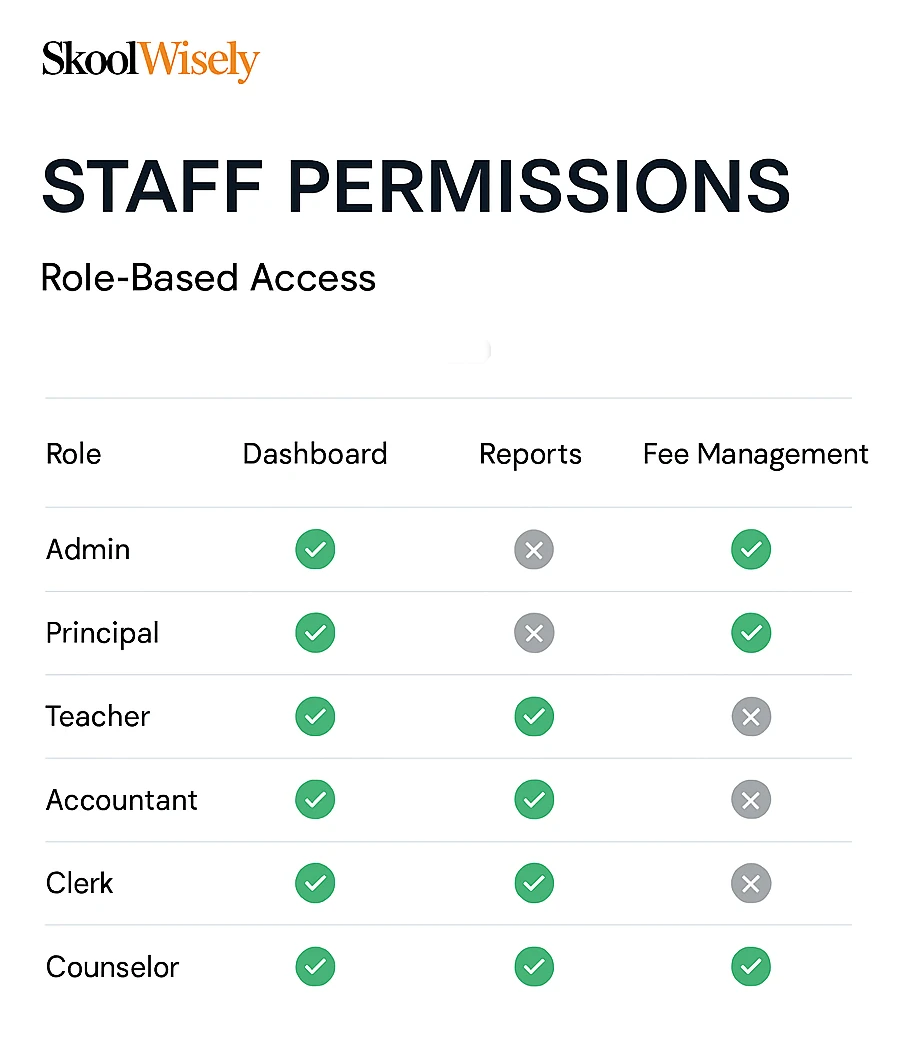 SkoolWisely

STAFF PERMISSIONS

Role-Based Access

| Role | Dashboard | Reports | Fee Management |
|---|---|---|---|
| Admin | ✓ | ✗ | ✓ |
| Principal | ✓ | ✗ | ✓ |
| Teacher | ✓ | ✓ | ✗ |
| Accountant | ✓ | ✓ | ✗ |
| Clerk | ✓ | ✓ | ✗ |
| Counselor | ✓ | ✓ | ✓ |